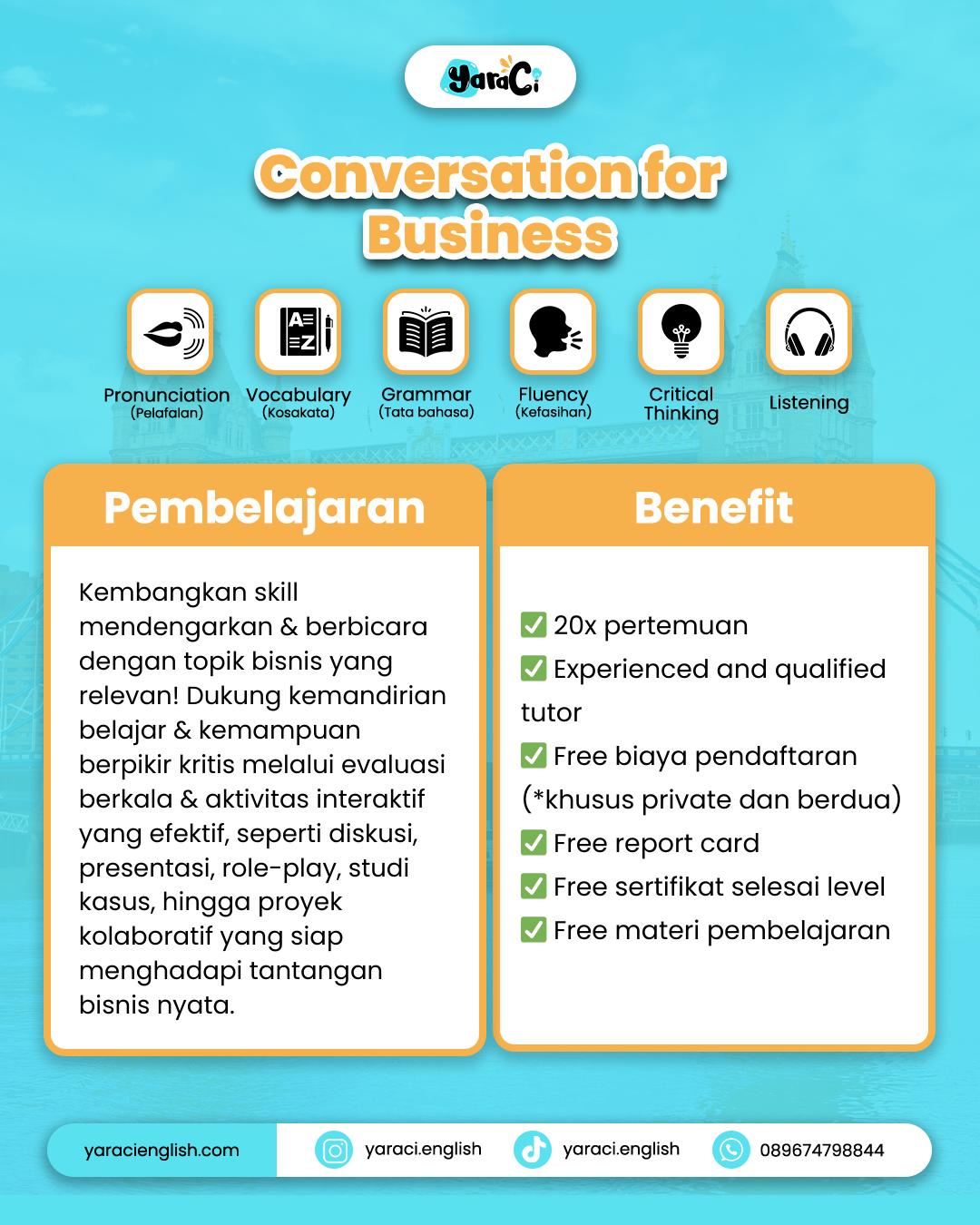 YaraCi

Conversation for Business

Pronunciation
(Pelafalan)

Vocabulary
(Kosakata)

Grammar
(Tata bahasa)

Fluency
(Kefasihan)

Critical Thinking

Listening

Pembelajaran

Kembangkan skill mendengarkan & berbicara dengan topik bisnis yang relevan! Dukung kemandirian belajar & kemampuan berpikir kritis melalui evaluasi berkala & aktivitas interaktif yang efektif, seperti diskusi, presentasi, role-play, studi kasus, hingga proyek kolaboratif yang siap menghadapi tantangan bisnis nyata.

Benefit

☑ 20x pertemuan
☑ Experienced and qualified tutor
☑ Free biaya pendaftaran (*khusus private dan berdua)
☑ Free report card
☑ Free sertifikat selesai level
☑ Free materi pembelajaran

yaracienglish.com
yaraci.english
yaraci.english
089674798844